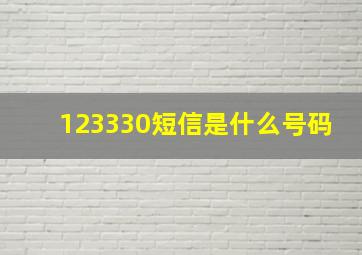 123330短信是什么号码